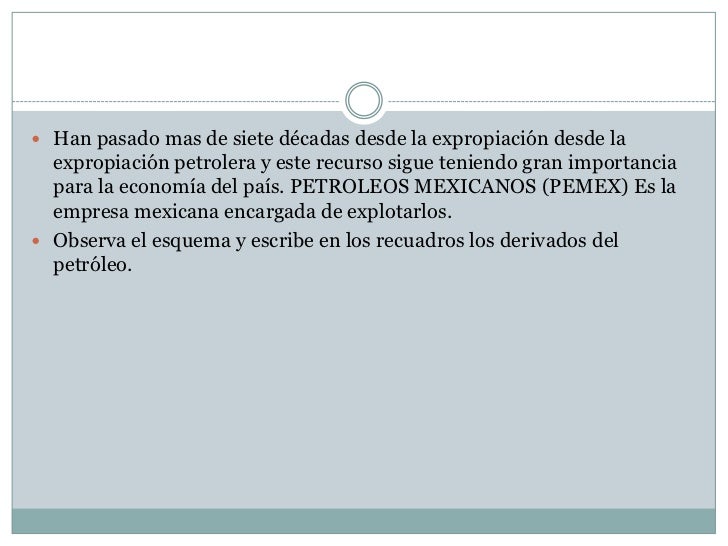 • Han pasado mas de siete décadas desde la expropiación desde la expropiación petrolera y este recurso sigue teniendo gran importancia para la economía del país. PETROLEOS MEXICANOS (PEMEX) Es la empresa mexicana encargada de explotarlos.
• Observa el esquema y escribe en los recuadros los derivados del petróleo.